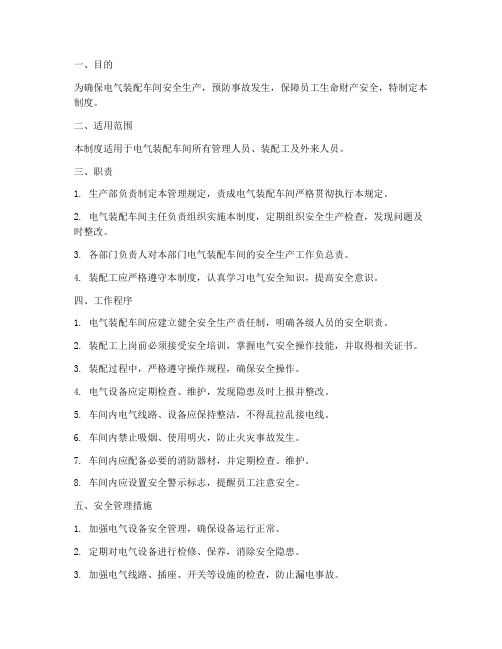 一、目的

为确保电气装配车间安全生产，预防事故发生，保障员工生命财产安全，特制定本制度。

二、适用范围

本制度适用于电气装配车间所有管理人员、装配工及外来人员。

三、职责

1. 生产部负责制定本管理规定，责成电气装配车间严格贯彻执行本规定。

2. 电气装配车间主任负责组织实施本制度，定期组织安全生产检查，发现问题及时整改。

3. 各部门负责人对本部门电气装配车间的安全生产工作负总责。

4. 装配工应严格遵守本制度，认真学习电气安全知识，提高安全意识。

四、工作程序

1. 电气装配车间应建立健全安全生产责任制，明确各级人员的安全职责。

2. 装配工上岗前必须接受安全培训，掌握电气安全操作技能，并取得相关证书。

3. 装配过程中，严格遵守操作规程，确保安全操作。

4. 电气设备应定期检查、维护，发现隐患及时上报并整改。

5. 车间内电气线路、设备应保持整洁，不得乱拉乱接电线。

6. 车间内禁止吸烟、使用明火，防止火灾事故发生。

7. 车间内应配备必要的消防器材，并定期检查、维护。

8. 车间内应设置安全警示标志，提醒员工注意安全。

五、安全管理措施

1. 加强电气设备安全管理，确保设备运行正常。

2. 定期对电气设备进行检修、保养，消除安全隐患。

3. 加强电气线路、插座、开关等设施的检查，防止漏电事故。